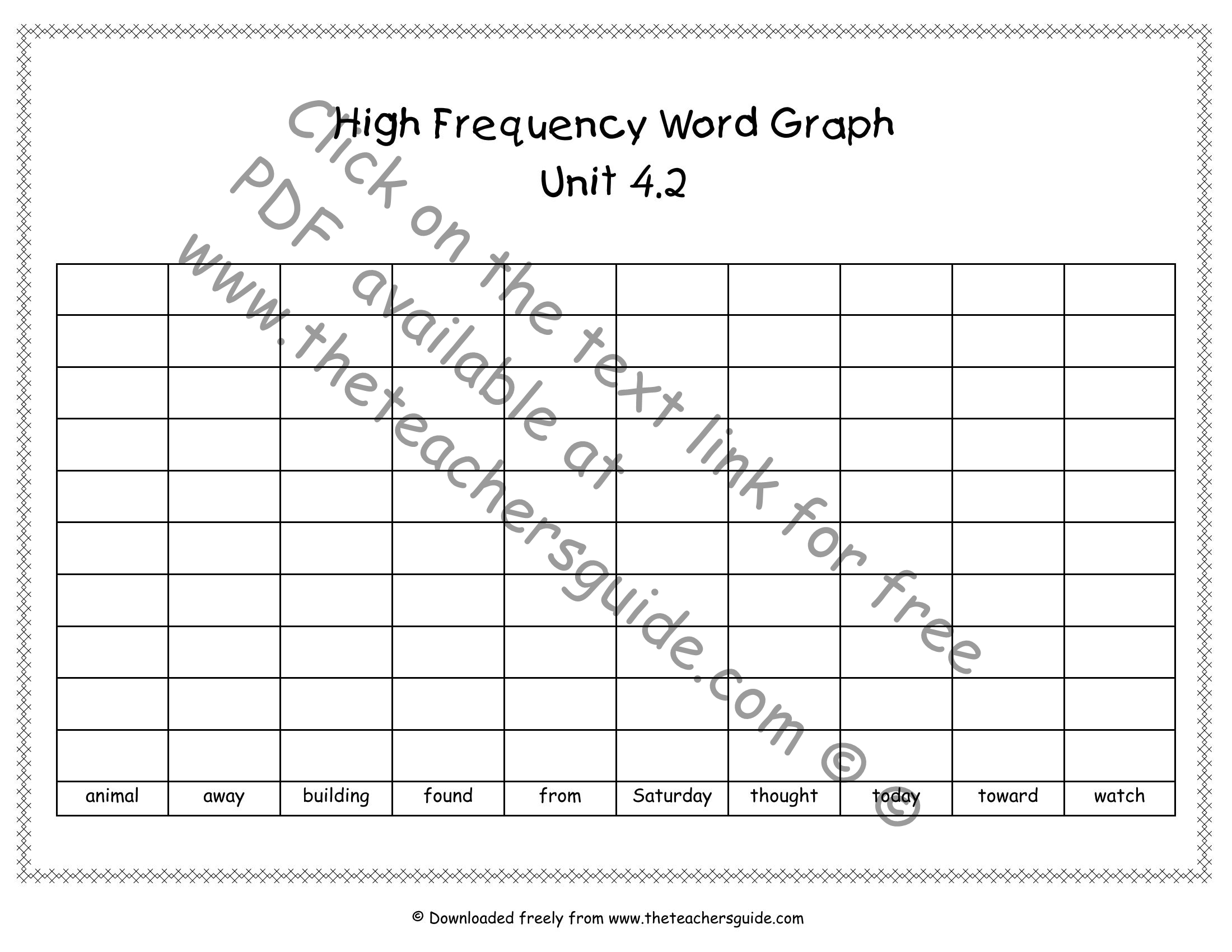 High Frequency Word Graph
Unit 4.2

| | | | | | | | | | |
|---|---|---|---|---|---|---|---|---|---|
| | | | | | | | | | |
| | | | | | | | | | |
| | | | | | | | | | |
| | | | | | | | | | |
| | | | | | | | | | |
| | | | | | | | | | |
| | | | | | | | | | |
| | | | | | | | | | |
| | | | | | | | | | |
| animal | away | building | found | from | Saturday | thought | today | toward | watch |

© Downloaded freely from www.theteachersguide.com

Click on the text link for free PDF available at www.theteachersguide.com ©